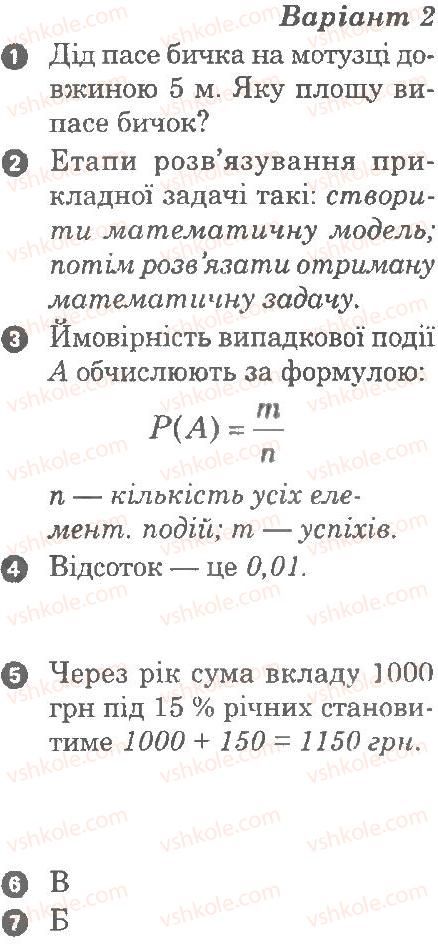 Варіант 2

1 Дід пасе бичка на мотузці довжиною 5 м. Яку площу випасе бичок?

2 Етапи розв'язування прикладної задачі такі: створити математичну модель; потім розв'язати отриману математичну задачу.

3 Ймовірність випадкової події $A$ обчислюють за формулою:
$P(A) = \frac{m}{n}$
$n$ — кількість усіх елемент. подій; $m$ — успіхів.

4 Відсоток — це 0,01.

5 Через рік сума вкладу 1000 грн під 15 % річних становитиме $1000 + 150 = 1150$ грн.

6 В

7 Б

vshkole.com